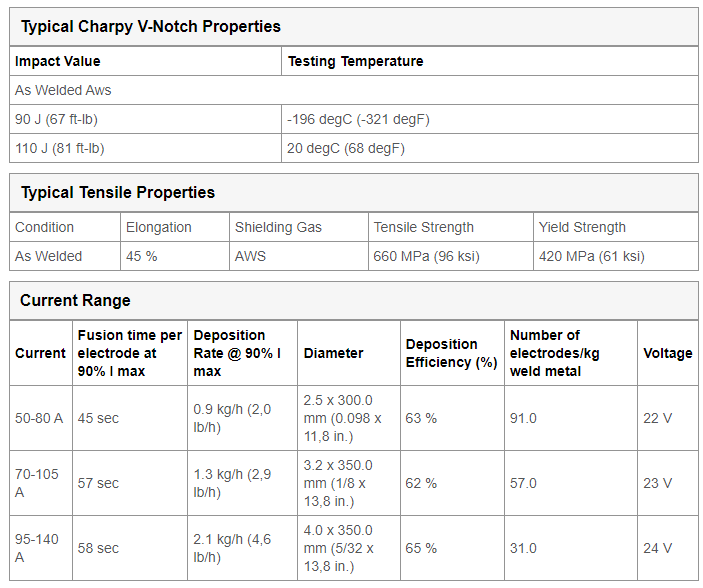 Typical Charpy V-Notch Properties

| Impact Value | Testing Temperature |
|---|---|
| As Welded Aws | |
| 90 J (67 ft-lb) | -196 degC (-321 degF) |
| 110 J (81 ft-lb) | 20 degC (68 degF) |

Typical Tensile Properties

| Condition | Elongation | Shielding Gas | Tensile Strength | Yield Strength |
|---|---|---|---|---|
| As Welded | 45 % | AWS | 660 MPa (96 ksi) | 420 MPa (61 ksi) |

Current Range

| Current | Fusion time per electrode at 90% I max | Deposition Rate @ 90% I max | Diameter | Deposition Efficiency (%) | Number of electrodes/kg weld metal | Voltage |
|---|---|---|---|---|---|---|
| 50-80 A | 45 sec | 0.9 kg/h (2,0 lb/h) | 2.5 x 300.0 mm (0.098 x 11,8 in.) | 63 % | 91.0 | 22 V |
| 70-105 A | 57 sec | 1.3 kg/h (2,9 lb/h) | 3.2 x 350.0 mm (1/8 x 13,8 in.) | 62 % | 57.0 | 23 V |
| 95-140 A | 58 sec | 2.1 kg/h (4,6 lb/h) | 4.0 x 350.0 mm (5/32 x 13,8 in.) | 65 % | 31.0 | 24 V |